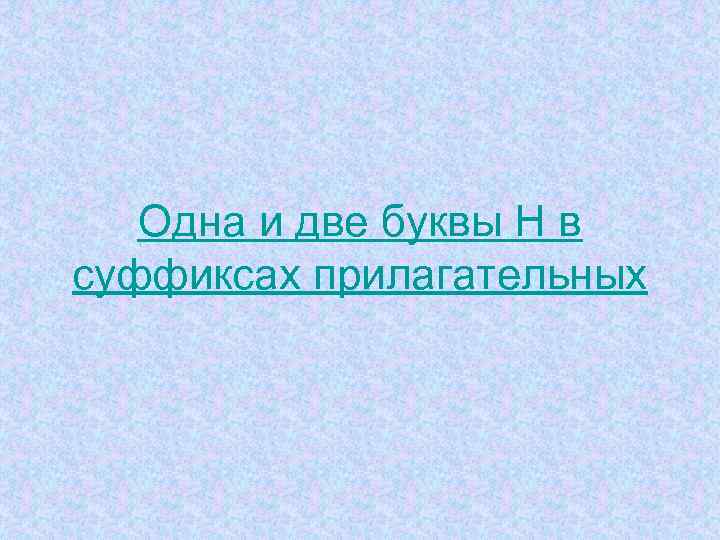 Одна и две буквы Н в суффиксах прилагательных